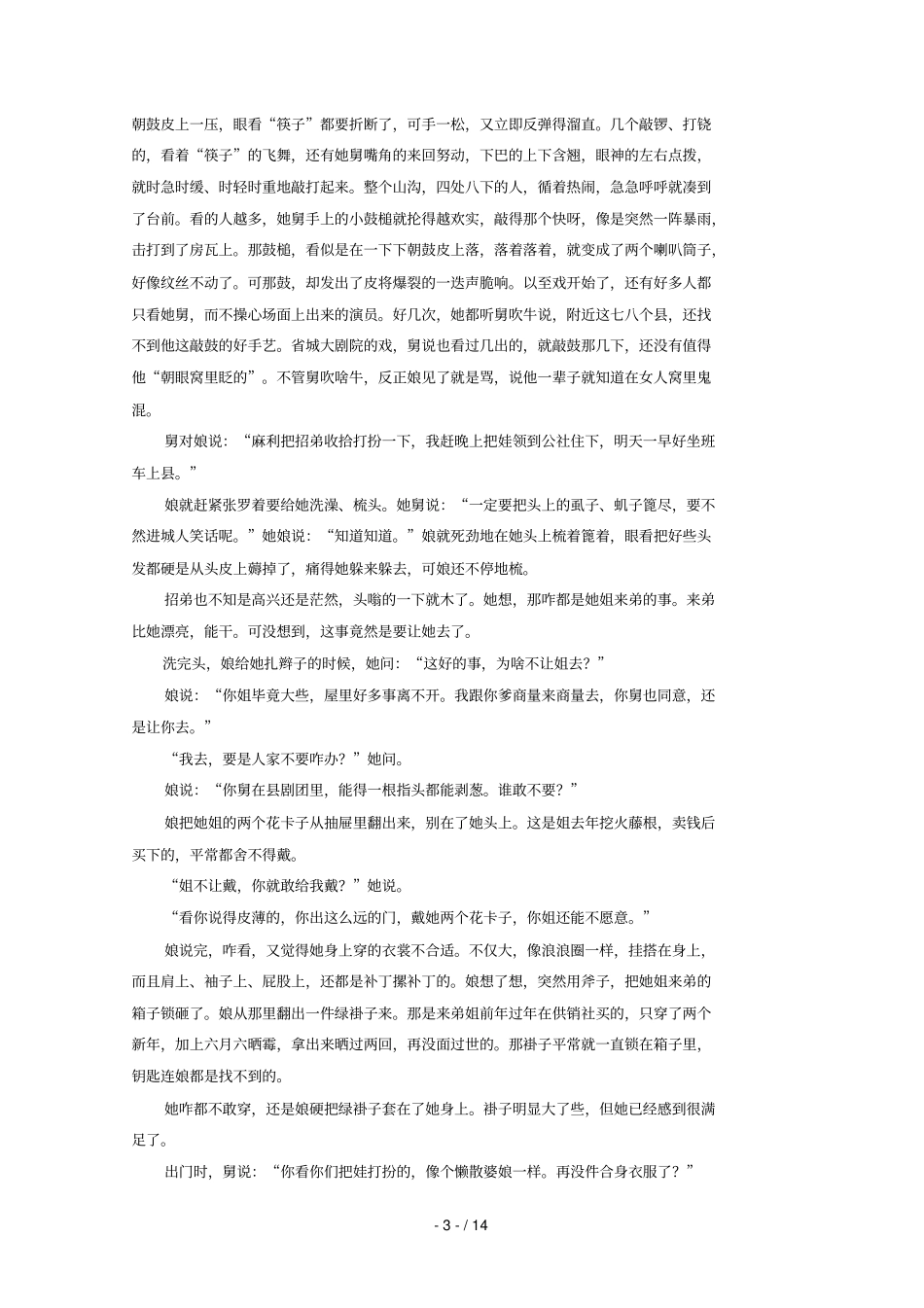 朝鼓皮上一压，眼看“筷子”都要折断了，可手一松，又立即反弹得溜直。几个敲锣、打铙的，看着“筷子”的飞舞，还有她舅嘴角的来回努动，下巴的上下含翘，眼神的左右点拨，就时急时缓、时轻时重地敲打起来。整个山沟，四处八下的人，循着热闹，急急呼呼就凑到了台前。看的人越多，她舅手上的小鼓槌就抡得越欢实，敲得那个快呀，像是突然一阵暴雨，击打到了房瓦上。那鼓槌，看似是在一下下朝鼓皮上落，落着落着，就变成了两个喇叭筒子，好像纹丝不动了。可那鼓，却发出了皮将爆裂的一迭声脆响。以至戏开始了，还有好多人都只看她舅，而不操心场面上出来的演员。好几次，她都听舅吹牛说，附近这七八个县，还找不到他这敲鼓的好手艺。省城大剧院的戏，舅说也看过几出的，就敲鼓那几下，还没有值得他“朝眼窝里眨的”。不管舅吹啥牛，反正娘见了就是骂，说他一辈子就知道在女人窝里鬼混。

舅对娘说：“麻利把招弟收拾打扮一下，我赶晚上把娃领到公社住下，明天一早好坐班车上县。”

娘就赶紧张罗着要给她洗澡、梳头。她舅说：“一定要把头上的虱子、虮子篦尽，要不然进城人笑话呢。”她娘说：“知道知道。”娘就死劲地在她头上梳着篦着，眼看把好些头发都硬是从头皮上薅掉了，痛得她躲来躲去，可娘还不停地梳。

招弟也不知是高兴还是茫然，头嗡的一下就木了。她想，那咋都是她姐来弟的事。来弟比她漂亮，能干。可没想到，这事竟然是要让她去了。

洗完头，娘给她扎辫子的时候，她问：“这好的事，为啥不让姐去？”

娘说：“你姐毕竟大些，屋里好多事离不开。我跟你爹商量来商量去，你舅也同意，还是让你去。”

“我去，要是人家不要咋办？”她问。

娘说：“你舅在县剧团里，能得一根指头都能剥葱。谁敢不要？”

娘把她姐的两个花卡子从抽屉里翻出来，别在了她头上。这是姐去年挖火藤根，卖钱后买下的，平常都舍不得戴。

“姐不让戴，你就敢给我戴？”她说。

“看你说得皮薄的，你出这么远的门，戴她两个花卡子，你姐还能不愿意。”

娘说完，咋看，又觉得她身上穿的衣裳不合适。不仅大，像浪浪圈一样，挂搭在身上，而且肩上、袖子上、屁股上，还都是补丁摞补丁的。娘想了想，突然用斧子，把她姐来弟的箱子锁砸了。娘从那里翻出一件绿褂子来。那是来弟姐前年过年在供销社买的，只穿了两个新年，加上六月六晒霉，拿出来晒过两回，再没面过世的。那褂子平常就一直锁在箱子里，钥匙连娘都是找不到的。

她咋都不敢穿，还是娘硬把绿褂子套在了她身上。褂子明显大了些，但她已经感到很满足了。

出门时，舅说：“你看你们把娃打扮的，像个懒散婆娘一样。再没件合身衣服了？”

- 3 - / 14